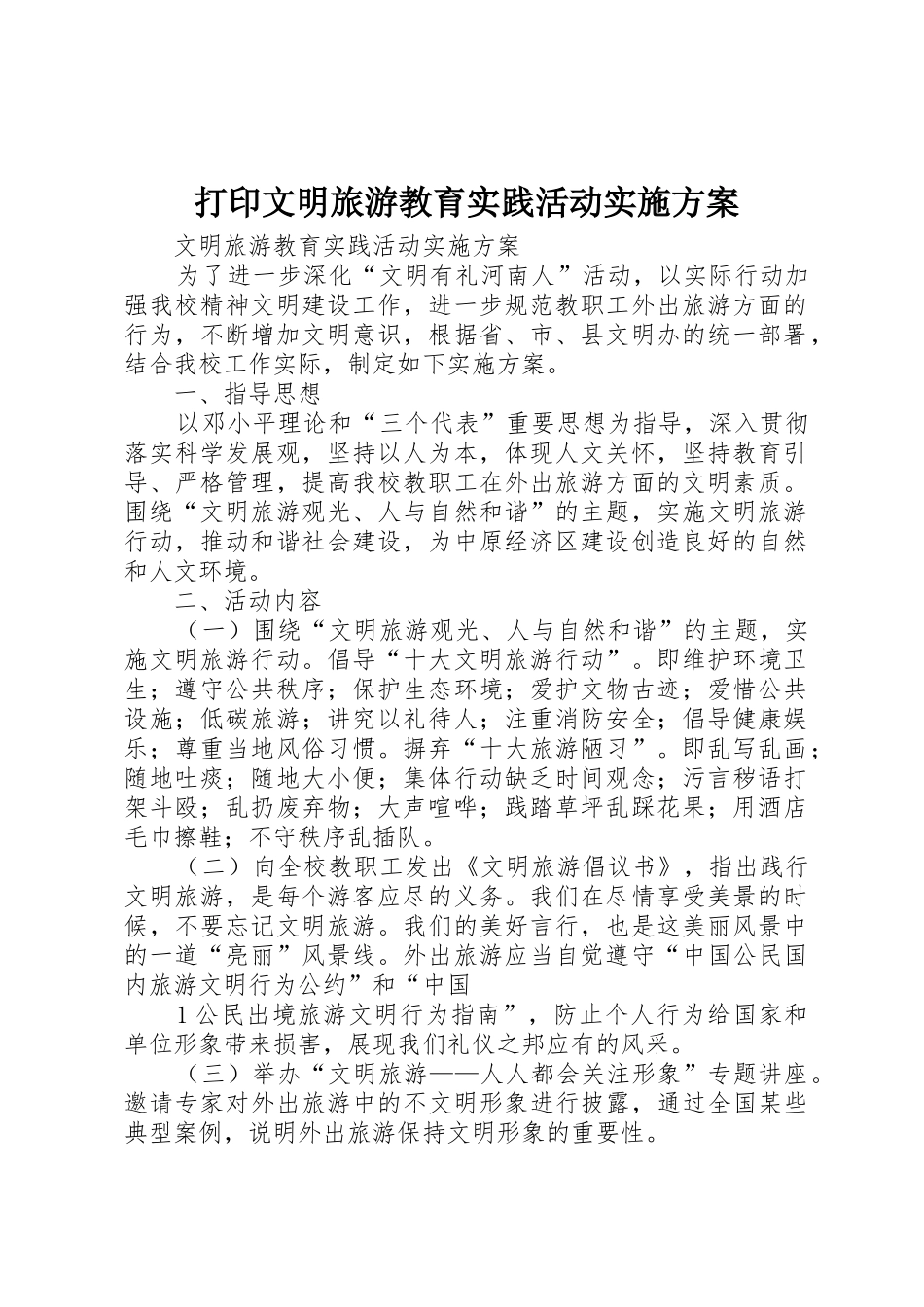 打印文明旅游教育实践活动实施方案

文明旅游教育实践活动实施方案

为了进一步深化“文明有礼河南人”活动，以实际行动加强我校精神文明建设工作，进一步规范教职工外出旅游方面的行为，不断增加文明意识，根据省、市、县文明办的统一部署，结合我校工作实际，制定如下实施方案。

一、指导思想

以邓小平理论和“三个代表”重要思想为指导，深入贯彻落实科学发展观，坚持以人为本，体现人文关怀，坚持教育引导、严格管理，提高我校教职工在外出旅游方面的文明素质。围绕“文明旅游观光、人与自然和谐”的主题，实施文明旅游行动，推动和谐社会建设，为中原经济区建设创造良好的自然和人文环境。

二、活动内容

（一）围绕“文明旅游观光、人与自然和谐”的主题，实施文明旅游行动。倡导“十大文明旅游行动”。即维护环境卫生；遵守公共秩序；保护生态环境；爱护文物古迹；爱惜公共设施；低碳旅游；讲究以礼待人；注重消防安全；倡导健康娱乐；尊重当地风俗习惯。摒弃“十大旅游陋习”。即乱写乱画；随地吐痰；随地大小便；集体行动缺乏时间观念；污言秽语打架斗殴；乱扔废弃物；大声喧哗；践踏草坪乱踩花果；用酒店毛巾擦鞋；不守秩序乱插队。

（二）向全校教职工发出《文明旅游倡议书》，指出践行文明旅游，是每个游客应尽的义务。我们在尽情享受美景的时候，不要忘记文明旅游。我们的美好言行，也是这美丽风景中的一道“亮丽”风景线。外出旅游应当自觉遵守“中国公民国内旅游文明行为公约”和“中国

1 公民出境旅游文明行为指南”，防止个人行为给国家和单位形象带来损害，展现我们礼仪之邦应有的风采。

（三）举办“文明旅游——人人都会关注形象”专题讲座。邀请专家对外出旅游中的不文明形象进行披露，通过全国某些典型案例，说明外出旅游保持文明形象的重要性。